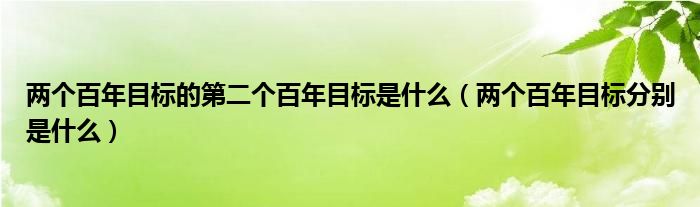 两个百年目标的第二个百年目标是什么（两个百年目标分别是什么）